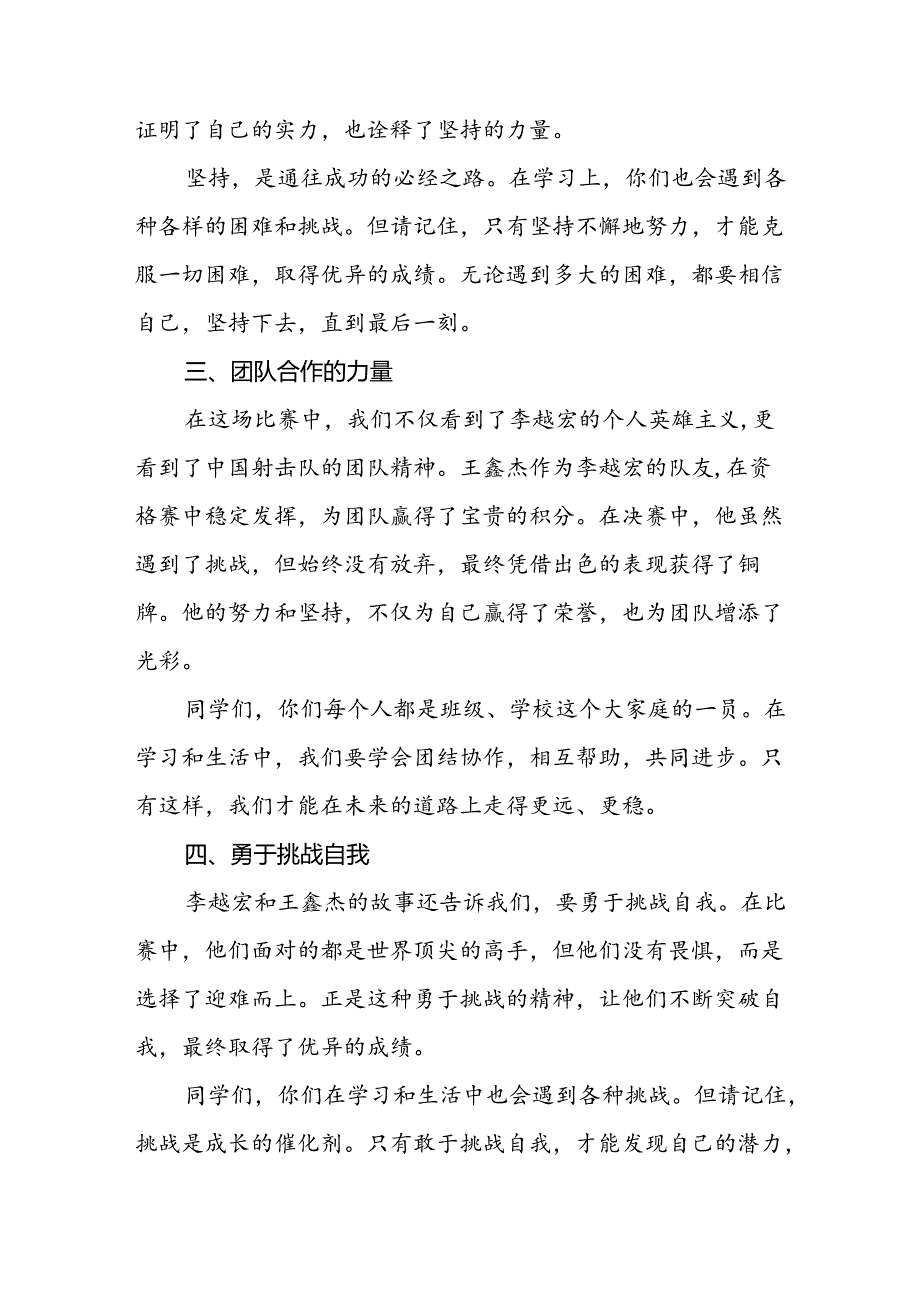 证明了自己的实力，也诠释了坚持的力量。

坚持，是通往成功的必经之路。在学习上，你们也会遇到各种各样的困难和挑战。但请记住，只有坚持不懈地努力，才能克服一切困难，取得优异的成绩。无论遇到多大的困难，都要相信自己，坚持下去，直到最后一刻。

三、团队合作的力量

在这场比赛中，我们不仅看到了李越宏的个人英雄主义，更看到了中国射击队的团队精神。王鑫杰作为李越宏的队友，在资格赛中稳定发挥，为团队赢得了宝贵的积分。在决赛中，他虽然遇到了挑战，但始终没有放弃，最终凭借出色的表现获得了铜牌。他的努力和坚持，不仅为自己赢得了荣誉，也为团队增添了光彩。

同学们，你们每个人都是班级、学校这个大家庭的一员。在学习和生活中，我们要学会团结协作，相互帮助，共同进步。只有这样，我们才能在未来的道路上走得更远、更稳。

四、勇于挑战自我

李越宏和王鑫杰的故事还告诉我们，要勇于挑战自我。在比赛中，他们面对的都是世界顶尖的高手，但他们没有畏惧，而是选择了迎难而上。正是这种勇于挑战的精神，让他们不断突破自我，最终取得了优异的成绩。

同学们，你们在学习和生活中也会遇到各种挑战。但请记住，挑战是成长的催化剂。只有敢于挑战自我，才能发现自己的潜力，